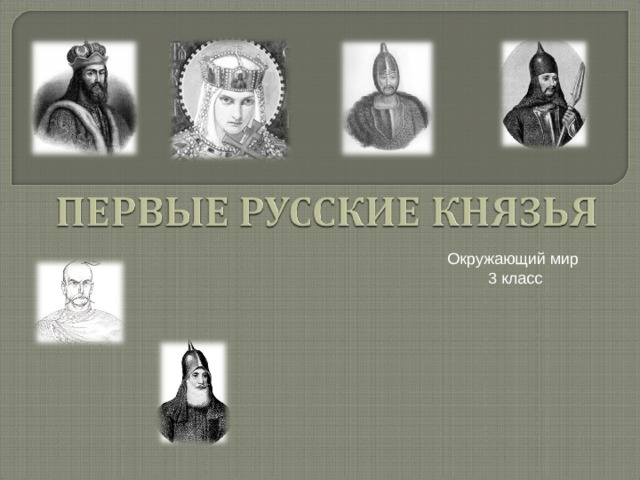 ПЕРВЫЕ РУССКИЕ КНЯЗЬЯ

Окружающий мир
3 класс